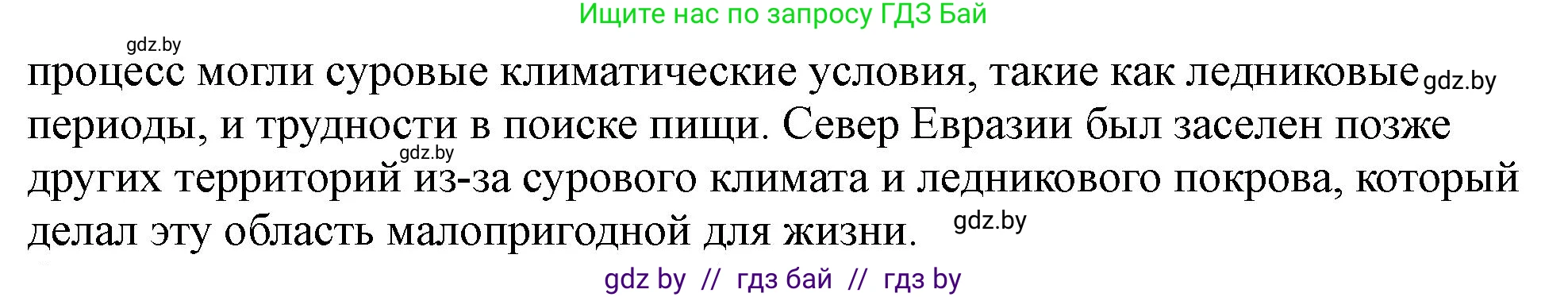 Ищите нас по запросу ГДЗ Бай

gdz.by

процесс могли суровые климатические условия, такие как ледниковые gdz.by периоды, и трудности в поиске пищи. Север Евразии был заселен позже gdz.by других территорий из-за сурового климата и ледникового покрова, который делал эту область малопригодной для жизни. gdz.by

gdz by // гдз бай // гдз by